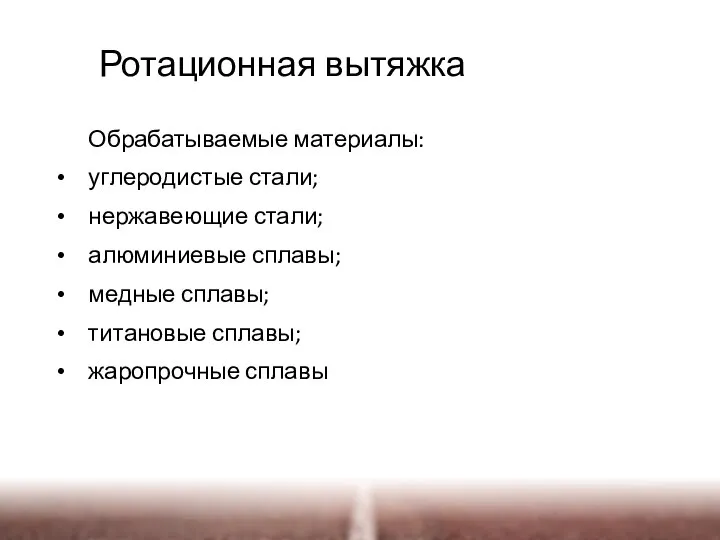 Ротационная вытяжка

Обрабатываемые материалы:

• углеродистые стали;
• нержавеющие стали;
• алюминиевые сплавы;
• медные сплавы;
• титановые сплавы;
• жаропрочные сплавы